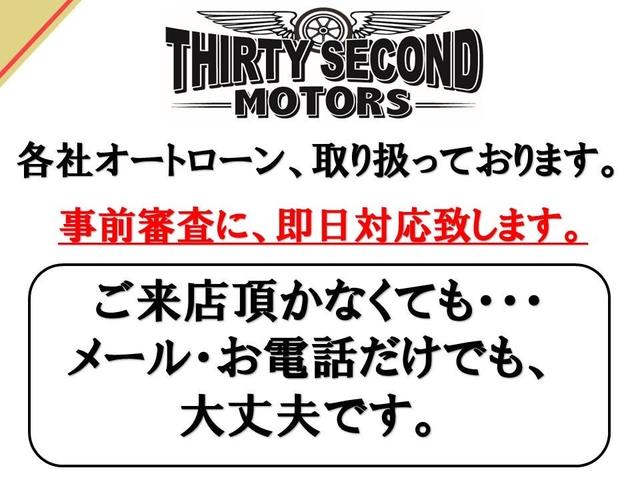 THIRTY SECOND
MOTORS

各社オートローン、取り扱っております。

事前審査に、即日対応致します。

ご来店頂かなくても・・・
メール・お電話だけでも、
大丈夫です。